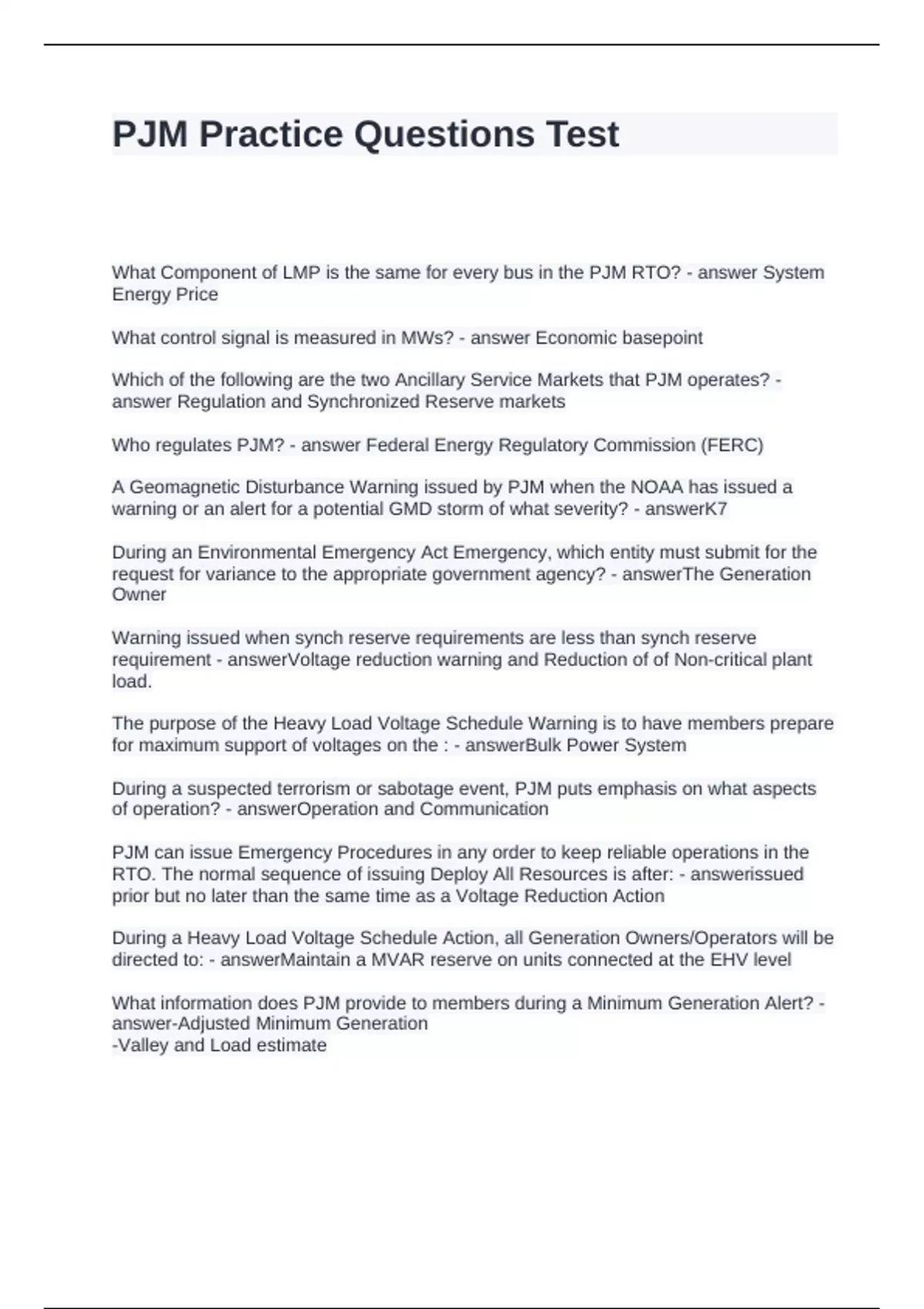 PJM Practice Questions Test

What Component of LMP is the same for every bus in the PJM RTO? - answer System Energy Price

What control signal is measured in MWs? - answer Economic basepoint

Which of the following are the two Ancillary Service Markets that PJM operates? - answer Regulation and Synchronized Reserve markets

Who regulates PJM? - answer Federal Energy Regulatory Commission (FERC)

A Geomagnetic Disturbance Warning issued by PJM when the NOAA has issued a warning or an alert for a potential GMD storm of what severity? - answerK7

During an Environmental Emergency Act Emergency, which entity must submit for the request for variance to the appropriate government agency? - answerThe Generation Owner

Warning issued when synch reserve requirements are less than synch reserve requirement - answerVoltage reduction warning and Reduction of of Non-critical plant load.

The purpose of the Heavy Load Voltage Schedule Warning is to have members prepare for maximum support of voltages on the : - answerBulk Power System

During a suspected terrorism or sabotage event, PJM puts emphasis on what aspects of operation? - answerOperation and Communication

PJM can issue Emergency Procedures in any order to keep reliable operations in the RTO. The normal sequence of issuing Deploy All Resources is after: - answerissued prior but no later than the same time as a Voltage Reduction Action

During a Heavy Load Voltage Schedule Action, all Generation Owners/Operators will be directed to: - answerMaintain a MVAR reserve on units connected at the EHV level

What information does PJM provide to members during a Minimum Generation Alert? - answer-Adjusted Minimum Generation
-Valley and Load estimate